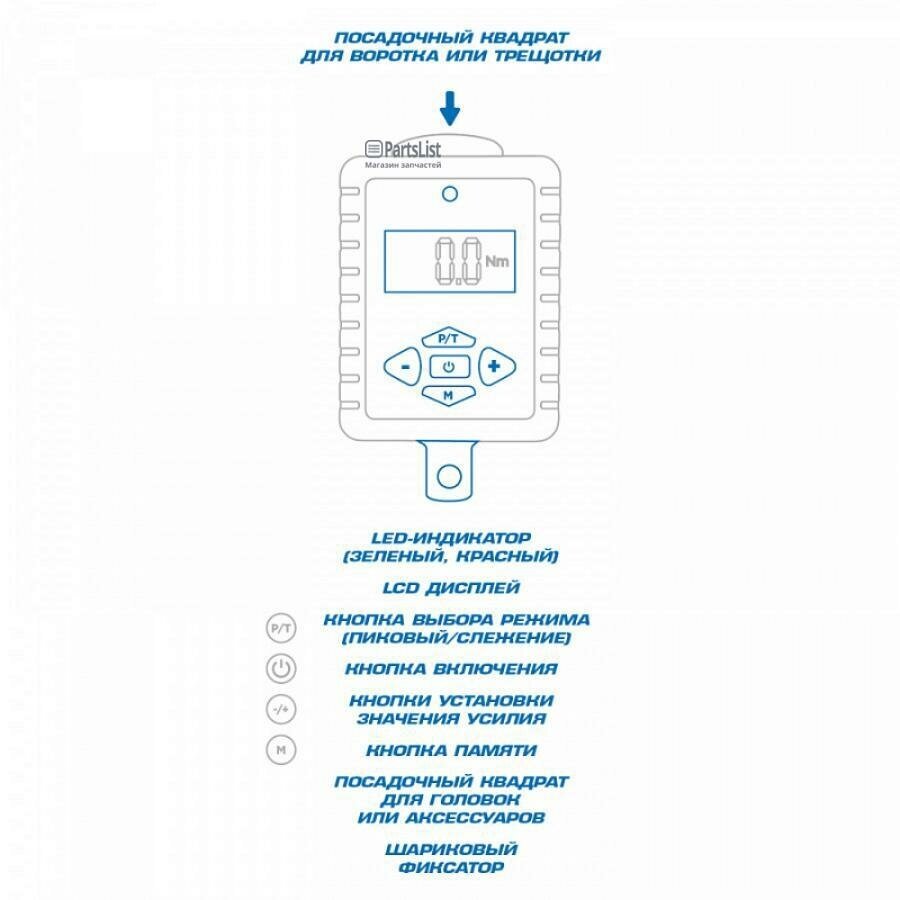 ПОСАДОЧНЫЙ КВАДРАТ ДЛЯ ВОРОТКА ИЛИ ТРЕЩОТКИ

PartsList
Магазин запчастей

0.0 Nm

P/T
-
+
M

LED-ИНДИКАТОР (ЗЕЛЕНЫЙ, КРАСНЫЙ)

LCD ДИСПЛЕЙ

P/T КНОПКА ВЫБОРА РЕЖИМА (ПИКОВЫЙ/СЛЕЖЕНИЕ)

КНОПКА ВКЛЮЧЕНИЯ

-/+ КНОПКИ УСТАНОВКИ ЗНАЧЕНИЯ УСИЛИЯ

M КНОПКА ПАМЯТИ

ПОСАДОЧНЫЙ КВАДРАТ ДЛЯ ГОЛОВОК ИЛИ АКСЕССУАРОВ

ШАРИКОВЫЙ ФИКСАТОР